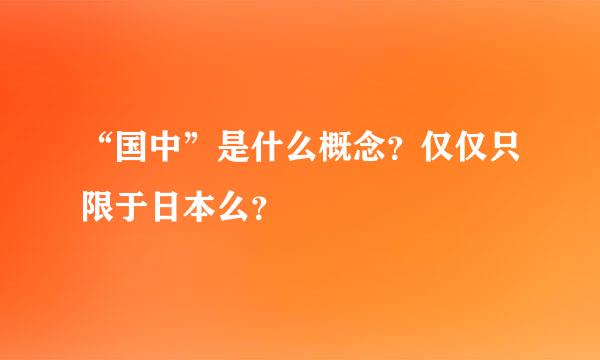 “国中”是什么概念？仅仅只限于日本么？